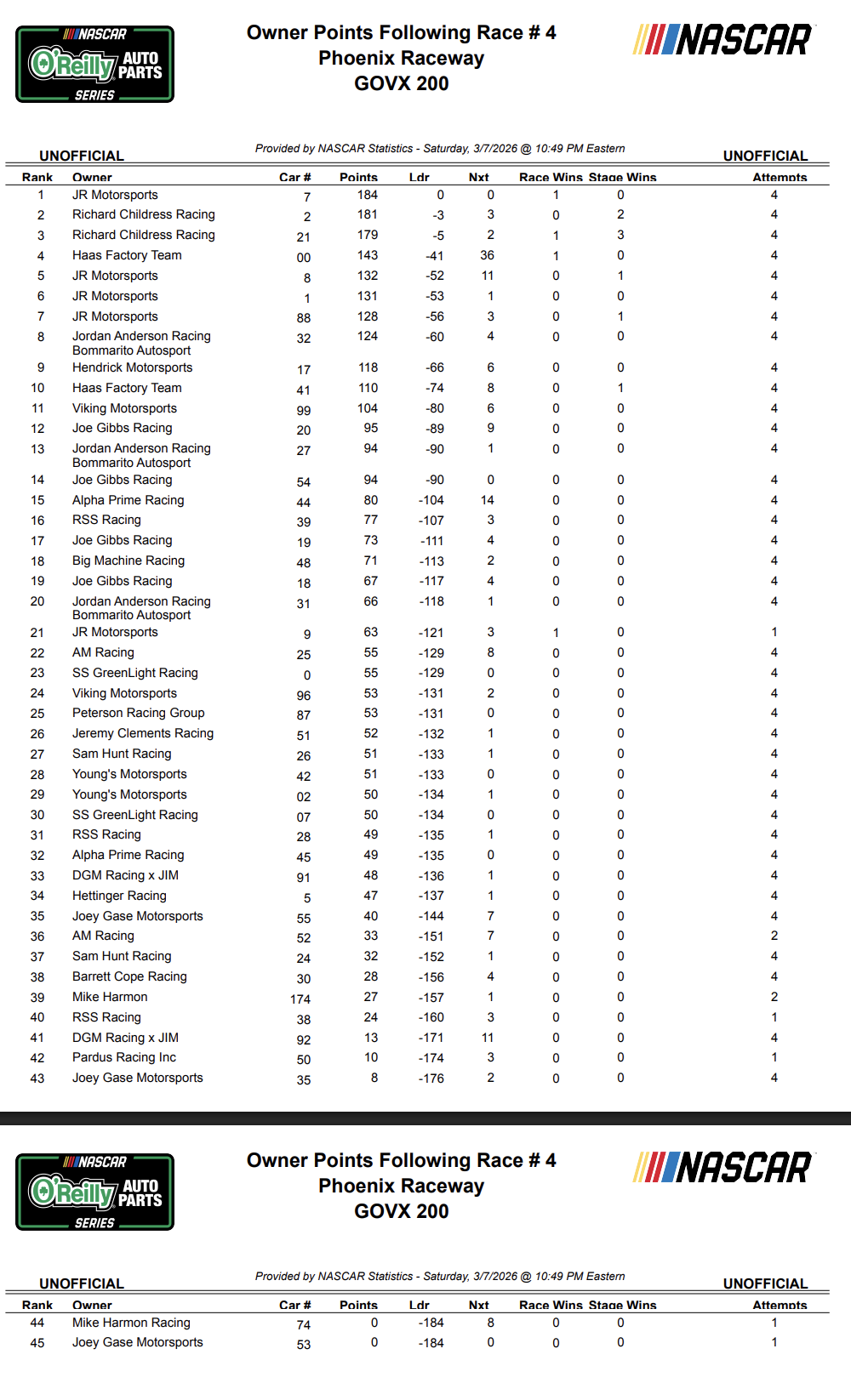 NASCAR O'Reilly AUTO PARTS SERIES

Owner Points Following Race # 4
Phoenix Raceway
GOVX 200

NASCAR

UNOFFICIAL

Provided by NASCAR Statistics - Saturday, 3/7/2026 @ 10:49 PM Eastern

UNOFFICIAL

| Rank | Owner | Car # | Points | Ldr | Nxt | Race Wins | Stage Wins | Attempts |
|---|---|---|---|---|---|---|---|---|
| 1 | JR Motorsports | 7 | 184 | 0 | 0 | 1 | 0 | 4 |
| 2 | Richard Childress Racing | 2 | 181 | -3 | 3 | 0 | 2 | 4 |
| 3 | Richard Childress Racing | 21 | 179 | -5 | 2 | 1 | 3 | 4 |
| 4 | Haas Factory Team | 00 | 143 | -41 | 36 | 1 | 0 | 4 |
| 5 | JR Motorsports | 8 | 132 | -52 | 11 | 0 | 1 | 4 |
| 6 | JR Motorsports | 1 | 131 | -53 | 1 | 0 | 0 | 4 |
| 7 | JR Motorsports | 88 | 128 | -56 | 3 | 0 | 1 | 4 |
| 8 | Jordan Anderson Racing Bommarito Autosport | 32 | 124 | -60 | 4 | 0 | 0 | 4 |
| 9 | Hendrick Motorsports | 17 | 118 | -66 | 6 | 0 | 0 | 4 |
| 10 | Haas Factory Team | 41 | 110 | -74 | 8 | 0 | 1 | 4 |
| 11 | Viking Motorsports | 99 | 104 | -80 | 6 | 0 | 0 | 4 |
| 12 | Joe Gibbs Racing | 20 | 95 | -89 | 9 | 0 | 0 | 4 |
| 13 | Jordan Anderson Racing Bommarito Autosport | 27 | 94 | -90 | 1 | 0 | 0 | 4 |
| 14 | Joe Gibbs Racing | 54 | 94 | -90 | 0 | 0 | 0 | 4 |
| 15 | Alpha Prime Racing | 44 | 80 | -104 | 14 | 0 | 0 | 4 |
| 16 | RSS Racing | 39 | 77 | -107 | 3 | 0 | 0 | 4 |
| 17 | Joe Gibbs Racing | 19 | 73 | -111 | 4 | 0 | 0 | 4 |
| 18 | Big Machine Racing | 48 | 71 | -113 | 2 | 0 | 0 | 4 |
| 19 | Joe Gibbs Racing | 18 | 67 | -117 | 4 | 0 | 0 | 4 |
| 20 | Jordan Anderson Racing Bommarito Autosport | 31 | 66 | -118 | 1 | 0 | 0 | 4 |
| 21 | JR Motorsports | 9 | 63 | -121 | 3 | 1 | 0 | 1 |
| 22 | AM Racing | 25 | 55 | -129 | 8 | 0 | 0 | 4 |
| 23 | SS GreenLight Racing | 0 | 55 | -129 | 0 | 0 | 0 | 4 |
| 24 | Viking Motorsports | 96 | 53 | -131 | 2 | 0 | 0 | 4 |
| 25 | Peterson Racing Group | 87 | 53 | -131 | 0 | 0 | 0 | 4 |
| 26 | Jeremy Clements Racing | 51 | 52 | -132 | 1 | 0 | 0 | 4 |
| 27 | Sam Hunt Racing | 26 | 51 | -133 | 1 | 0 | 0 | 4 |
| 28 | Young's Motorsports | 42 | 51 | -133 | 0 | 0 | 0 | 4 |
| 29 | Young's Motorsports | 02 | 50 | -134 | 1 | 0 | 0 | 4 |
| 30 | SS GreenLight Racing | 07 | 50 | -134 | 0 | 0 | 0 | 4 |
| 31 | RSS Racing | 28 | 49 | -135 | 1 | 0 | 0 | 4 |
| 32 | Alpha Prime Racing | 45 | 49 | -135 | 0 | 0 | 0 | 4 |
| 33 | DGM Racing x JIM | 91 | 48 | -136 | 1 | 0 | 0 | 4 |
| 34 | Hettinger Racing | 5 | 47 | -137 | 1 | 0 | 0 | 4 |
| 35 | Joey Gase Motorsports | 55 | 40 | -144 | 7 | 0 | 0 | 4 |
| 36 | AM Racing | 52 | 33 | -151 | 7 | 0 | 0 | 2 |
| 37 | Sam Hunt Racing | 24 | 32 | -152 | 1 | 0 | 0 | 4 |
| 38 | Barrett Cope Racing | 30 | 28 | -156 | 4 | 0 | 0 | 4 |
| 39 | Mike Harmon | 174 | 27 | -157 | 1 | 0 | 0 | 2 |
| 40 | RSS Racing | 38 | 24 | -160 | 3 | 0 | 0 | 1 |
| 41 | DGM Racing x JIM | 92 | 13 | -171 | 11 | 0 | 0 | 4 |
| 42 | Pardus Racing Inc | 50 | 10 | -174 | 3 | 0 | 0 | 1 |
| 43 | Joey Gase Motorsports | 35 | 8 | -176 | 2 | 0 | 0 | 4 |

NASCAR O'Reilly AUTO PARTS SERIES

Owner Points Following Race # 4
Phoenix Raceway
GOVX 200

NASCAR

UNOFFICIAL

Provided by NASCAR Statistics - Saturday, 3/7/2026 @ 10:49 PM Eastern

UNOFFICIAL

| Rank | Owner | Car # | Points | Ldr | Nxt | Race Wins | Stage Wins | Attempts |
|---|---|---|---|---|---|---|---|---|
| 44 | Mike Harmon Racing | 74 | 0 | -184 | 8 | 0 | 0 | 1 |
| 45 | Joey Gase Motorsports | 53 | 0 | -184 | 0 | 0 | 0 | 1 |